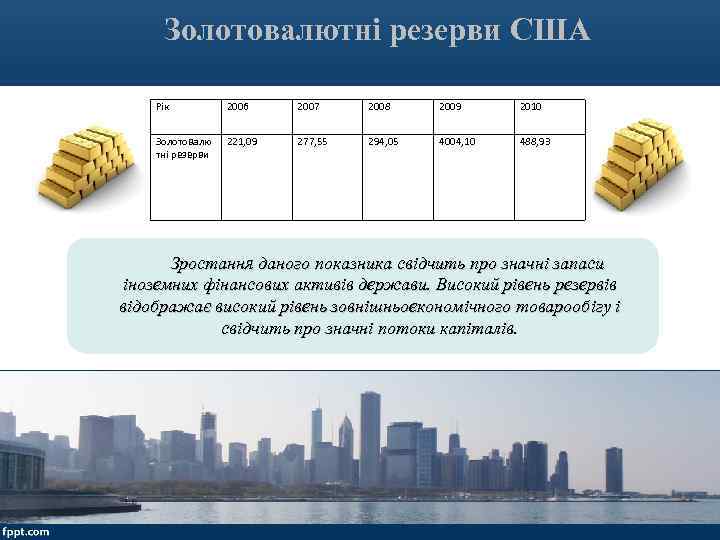 Золотовалютні резерви США

| Рік | 2006 | 2007 | 2008 | 2009 | 2010 |
|---|---|---|---|---|---|
| Золотовалютні резерви | 221,09 | 277,55 | 294,05 | 4004,10 | 488,93 |

Зростання даного показника свідчить про значні запаси іноземних фінансових активів держави. Високий рівень резервів відображає високий рівень зовнішньоекономічного товарообігу і свідчить про значні потоки капіталів.

fppt.com